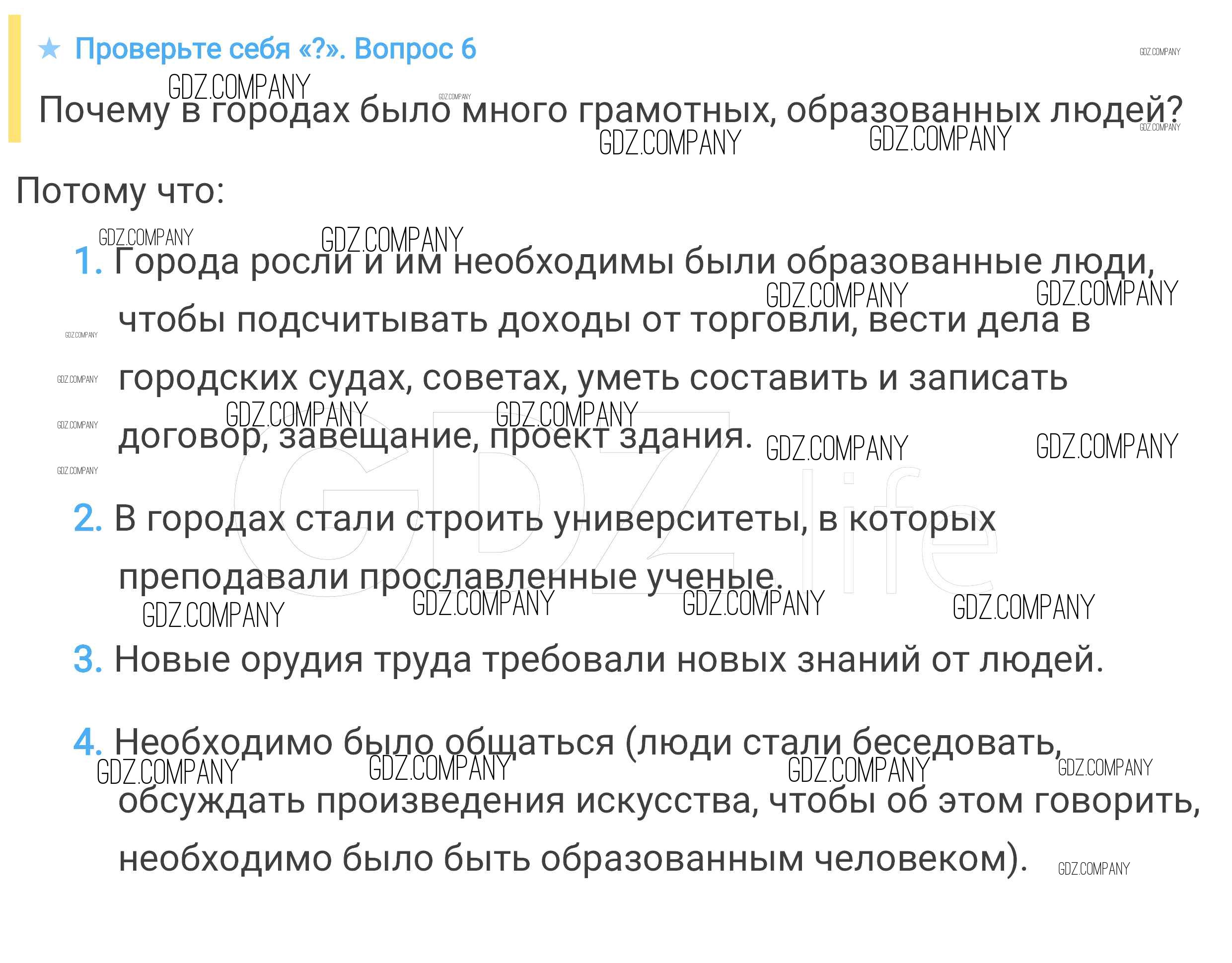 ★ Проверьте себя «?». Вопрос 6

Почему в городах было много грамотных, образованных людей?

Потому что:

1. Города росли и им необходимы были образованные люди, чтобы подсчитывать доходы от торговли, вести дела в городских судах, советах, уметь составить и записать договор, завещание, проект здания.

2. В городах стали строить университеты, в которых преподавали прославленные ученые.

3. Новые орудия труда требовали новых знаний от людей.

4. Необходимо было общаться (люди стали беседовать, обсуждать произведения искусства, чтобы об этом говорить, необходимо было быть образованным человеком).

GDZ.COMPANY

GDZ.life